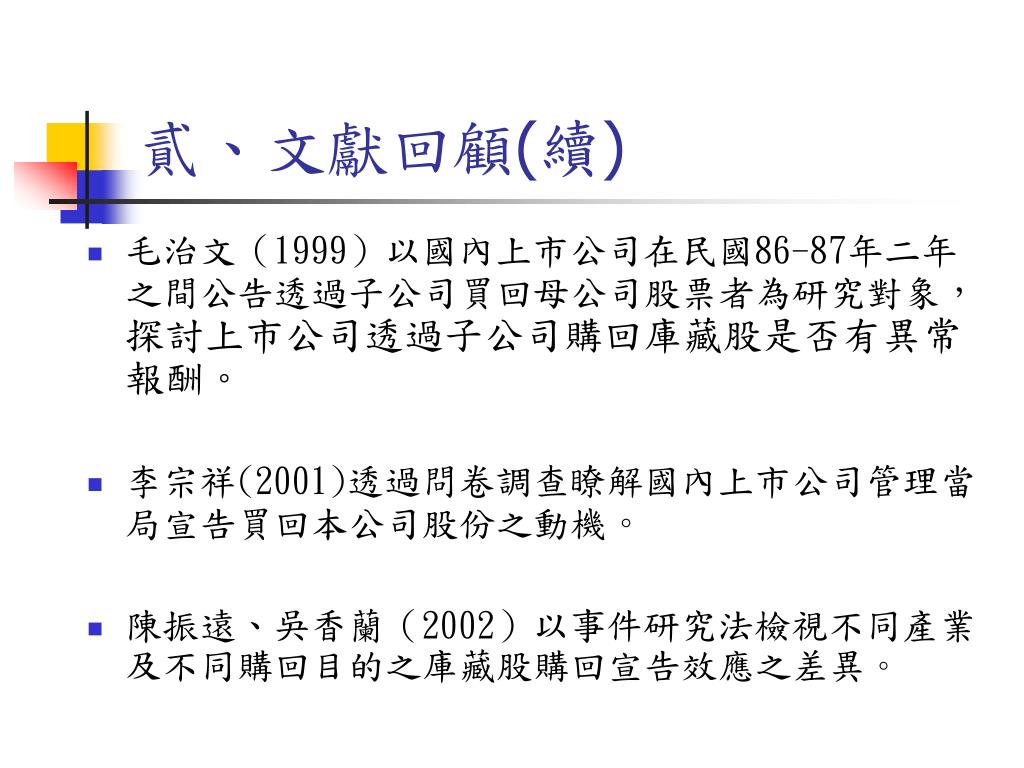 貳、文獻回顧(續)

毛治文（1999）以國內上市公司在民國86-87年二年之間公告透過子公司買回母公司股票者為研究對象，探討上市公司透過子公司購回庫藏股是否有異常報酬。

李宗祥(2001)透過問卷調查瞭解國內上市公司管理當局宣告買回本公司股份之動機。

陳振遠、吳香蘭（2002）以事件研究法檢視不同產業及不同購回目的之庫藏股購回宣告效應之差異。